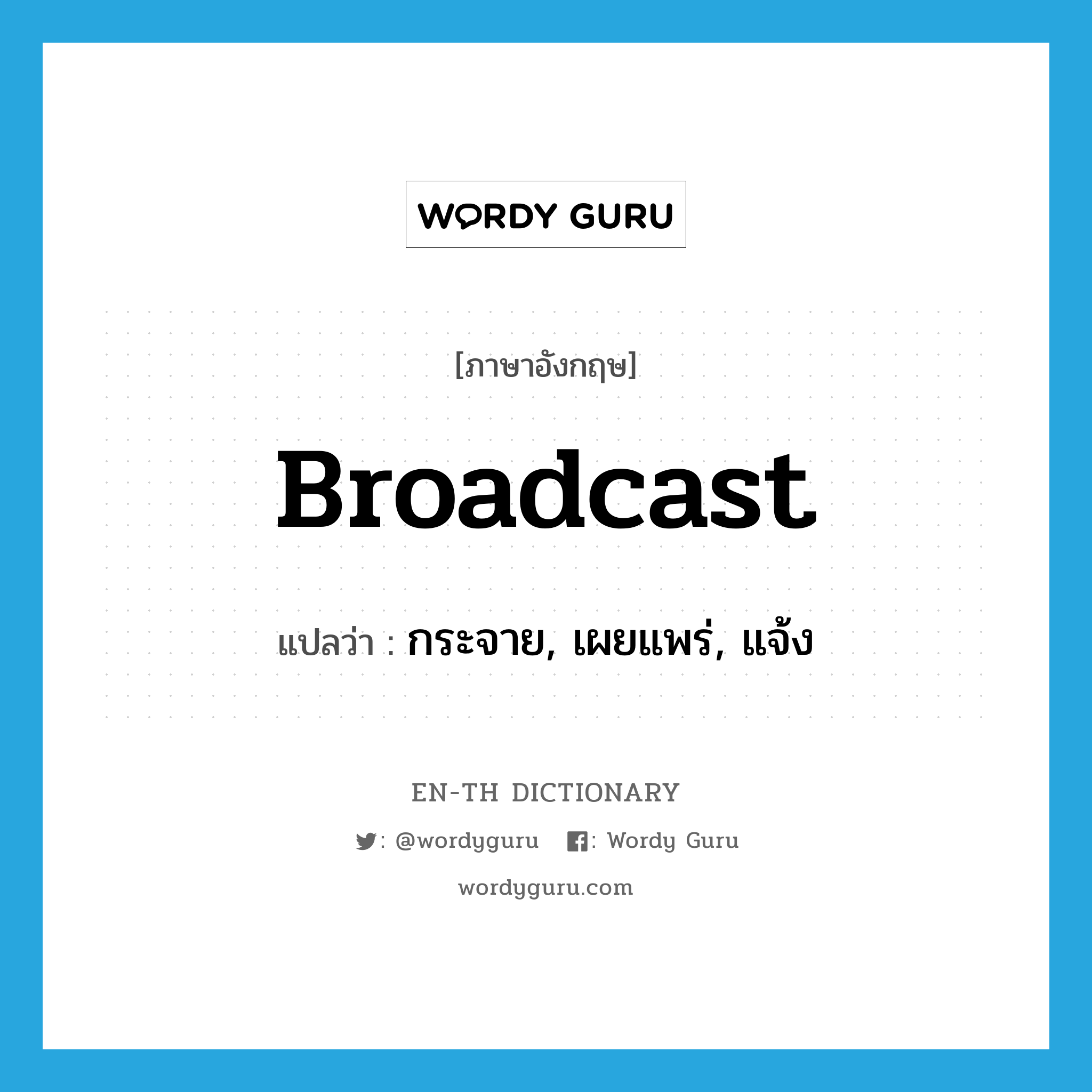 WORDY GURU

[ภาษาอังกฤษ]

Broadcast

แปลว่า : กระจาย, เผยแพร่, แจ้ง

EN-TH DICTIONARY

: @wordyguru : Wordy Guru

wordyguru.com